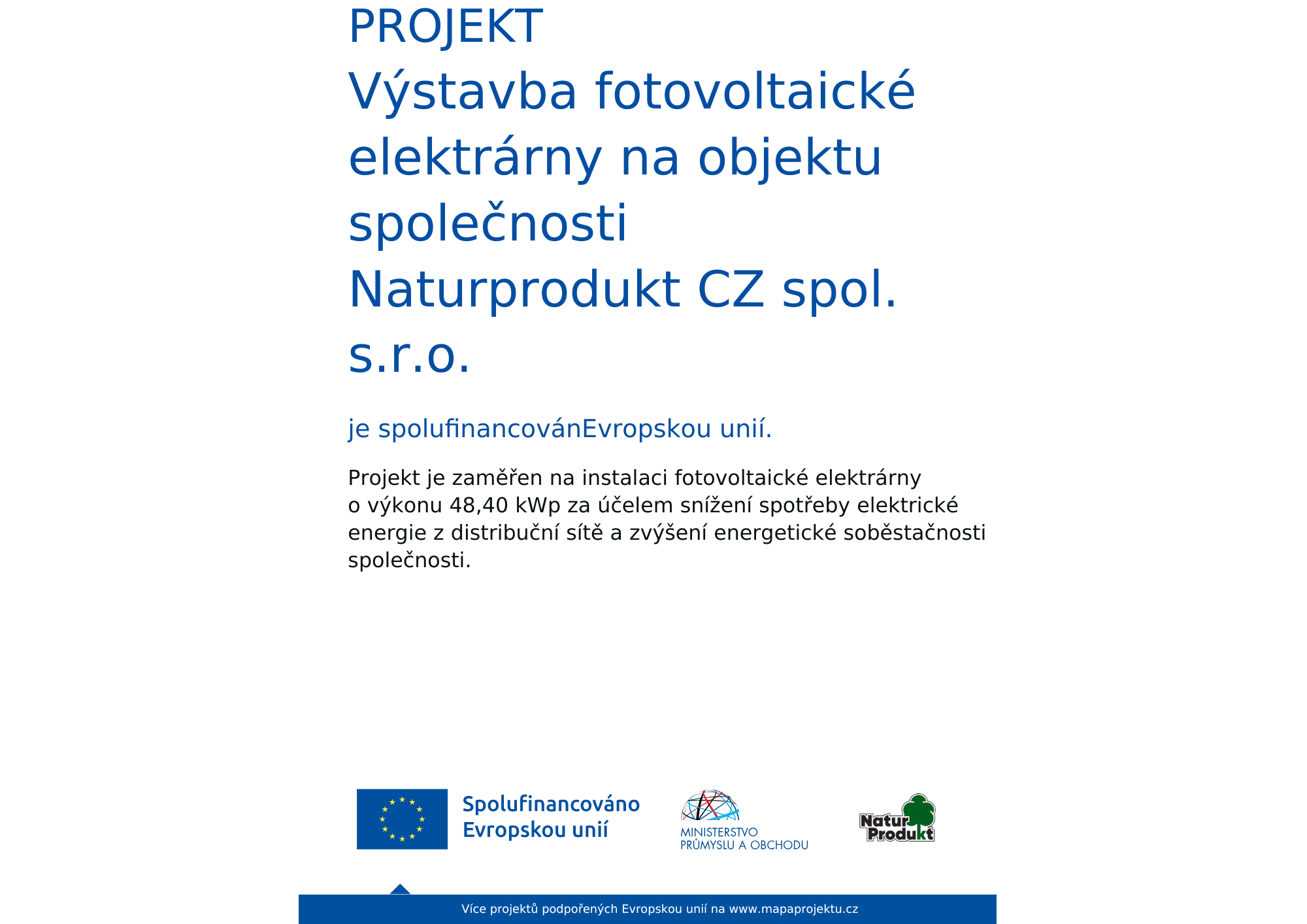 PROJEKT
Výstavba fotovoltaické elektrárny na objektu společnosti Naturprodukt CZ spol. s.r.o.

je spolufinancovánEvropskou unií.

Projekt je zaměřen na instalaci fotovoltaické elektrárny o výkonu 48,40 kWp za účelem snížení spotřeby elektrické energie z distribuční sítě a zvýšení energetické soběstačnosti společnosti.

Spolufinancováno Evropskou unií

MINISTERSTVO PRŮMYSLU A OBCHODU

Natur Produkt

Více projektů podpořených Evropskou unií na www.mapaprojektu.cz